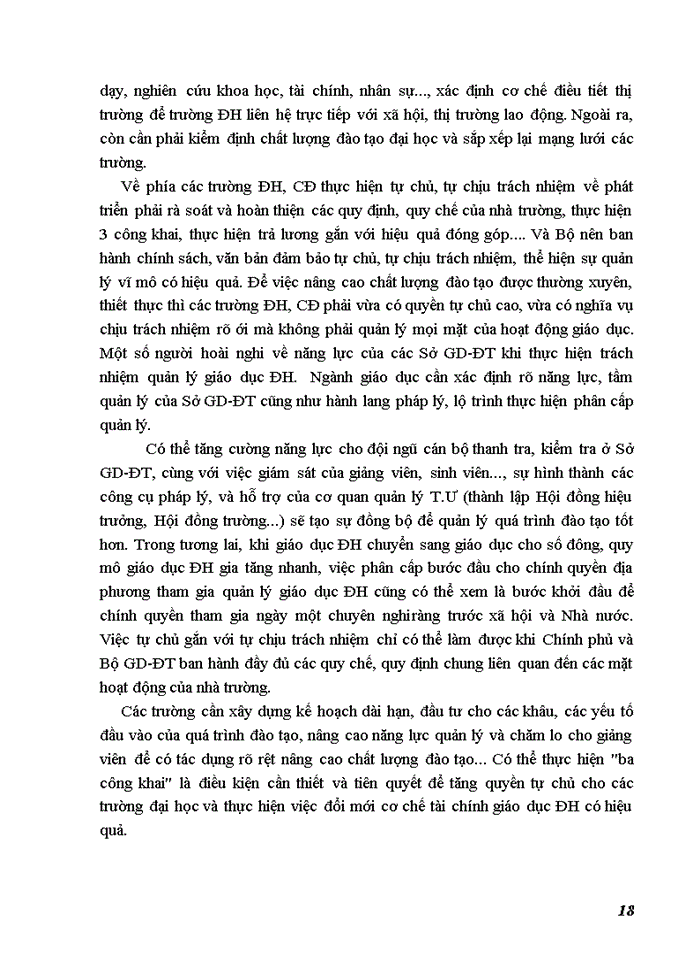 dạy, nghiên cứu khoa học, tài chính, nhân sự..., xác định cơ chế điều tiết thị trường để trường ĐH liên hệ trực tiếp với xã hội, thị trường lao động. Ngoài ra, còn cần phải kiểm định chất lượng đào tạo đại học và sắp xếp lại mạng lưới các trường.

Về phía các trường ĐH, CĐ thực hiện tự chủ, tự chịu trách nhiệm về phát triển phải rà soát và hoàn thiện các quy định, quy chế của nhà trường, thực hiện 3 công khai, thực hiện trả lương gắn với hiệu quả đóng góp.... Và Bộ nên ban hành chính sách, văn bản đảm bảo tự chủ, tự chịu trách nhiệm, thể hiện sự quản lý vĩ mô có hiệu quả. Để việc nâng cao chất lượng đào tạo được thường xuyên, thiết thực thì các trường ĐH, CĐ phải vừa có quyền tự chủ cao, vừa có nghĩa vụ chịu trách nhiệm rõ ới mà không phải quản lý mọi mặt của hoạt động giáo dục. Một số người hoài nghi về năng lực của các Sở GD-ĐT khi thực hiện trách nhiệm quản lý giáo dục ĐH. Ngành giáo dục cần xác định rõ năng lực, tầm quản lý của Sở GD-ĐT cũng như hành lang pháp lý, lộ trình thực hiện phân cấp quản lý.

Có thể tăng cường năng lực cho đội ngũ cán bộ thanh tra, kiểm tra ở Sở GD-ĐT, cùng với việc giám sát của giảng viên, sinh viên..., sự hình thành các công cụ pháp lý, và hỗ trợ của cơ quan quản lý T.Ư (thành lập Hội đồng hiệu trưởng, Hội đồng trường...) sẽ tạo sự đồng bộ để quản lý quá trình đào tạo tốt hơn. Trong tương lai, khi giáo dục ĐH chuyển sang giáo dục cho số đông, quy mô giáo dục ĐH gia tăng nhanh, việc phân cấp bước đầu cho chính quyền địa phương tham gia quản lý giáo dục ĐH cũng có thể xem là bước khởi đầu để chính quyền tham gia ngày một chuyên nghiràng trước xã hội và Nhà nước. Việc tự chủ gắn với tự chịu trách nhiệm chỉ có thể làm được khi Chính phủ và Bộ GD-ĐT ban hành đầy đủ các quy chế, quy định chung liên quan đến các mặt hoạt động của nhà trường.

Các trường cần xây dựng kế hoạch dài hạn, đầu tư cho các khâu, các yếu tố đầu vào của quá trình đào tạo, nâng cao năng lực quản lý và chăm lo cho giảng viên để có tác dụng rõ rệt nâng cao chất lượng đào tạo... Có thể thực hiện "ba công khai" là điều kiện cần thiết và tiên quyết để tăng quyền tự chủ cho các trường đại học và thực hiện việc đổi mới cơ chế tài chính giáo dục ĐH có hiệu quả.

18